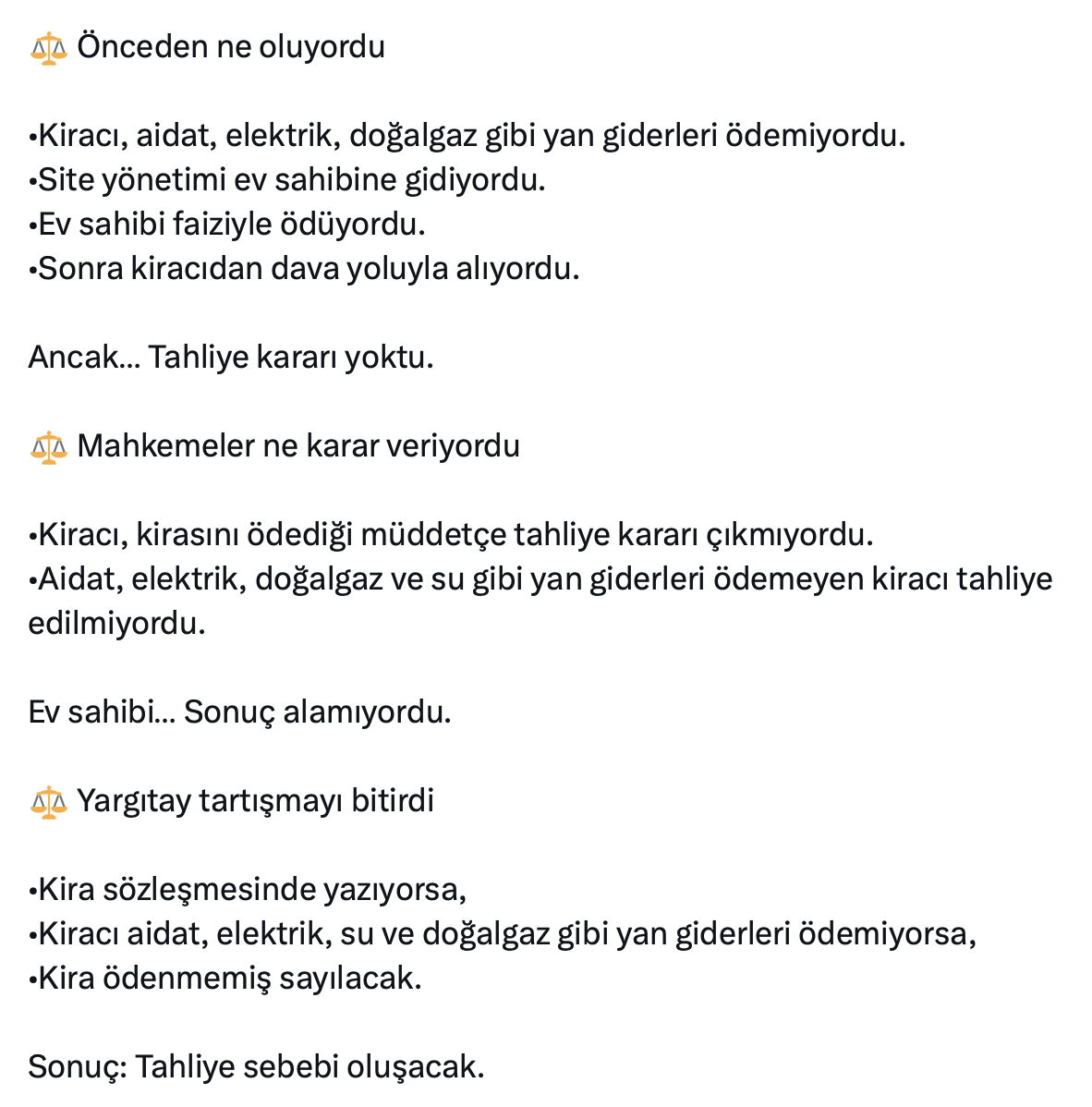 ⚖️ Önceden ne oluyordu

•Kiracı, aidat, elektrik, doğalgaz gibi yan giderleri ödemiyordu.
•Site yönetimi ev sahibine gidiyordu.
•Ev sahibi faiziyle ödüyordu.
•Sonra kiracıdan dava yoluyla alıyordu.

Ancak... Tahliye kararı yoktu.

⚖️ Mahkemeler ne karar veriyordu

•Kiracı, kirasını ödediği müddetçe tahliye kararı çıkmıyordu.
•Aidat, elektrik, doğalgaz ve su gibi yan giderleri ödemeyen kiracı tahliye edilmiyordu.

Ev sahibi... Sonuç alamıyordu.

⚖️ Yargıtay tartışmayı bitirdi

•Kira sözleşmesinde yazıyorsa,
•Kiracı aidat, elektrik, su ve doğalgaz gibi yan giderleri ödemiyorsa,
•Kira ödenmemiş sayılacak.

Sonuç: Tahliye sebebi oluşacak.